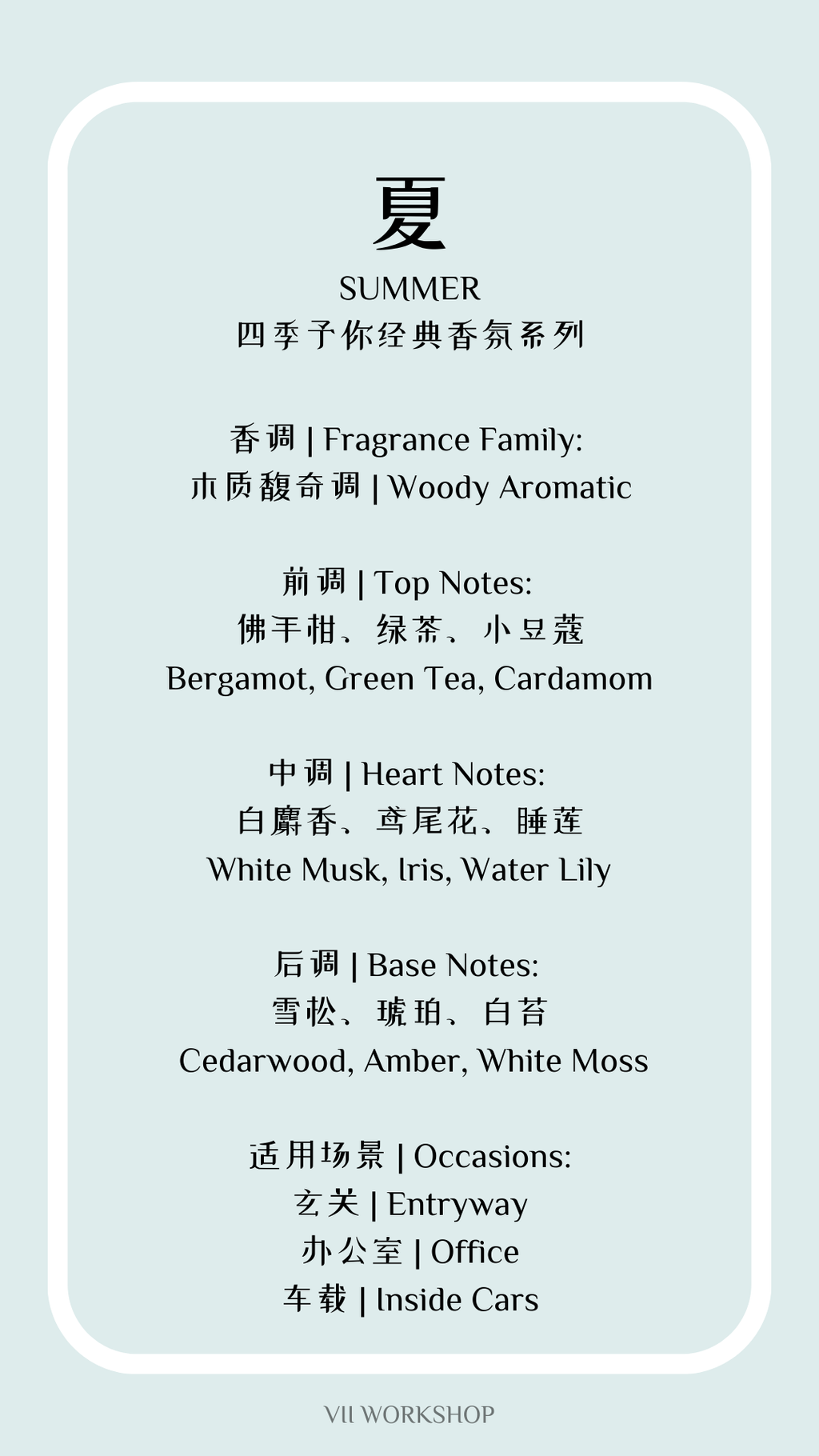 夏
SUMMER
四季予你经典香氛系列

香调 | Fragrance Family:
木质馥奇调 | Woody Aromatic

前调 | Top Notes:
佛手柑、绿茶、小豆蔻
Bergamot, Green Tea, Cardamom

中调 | Heart Notes:
白麝香、鸢尾花、睡莲
White Musk, Iris, Water Lily

后调 | Base Notes:
雪松、琥珀、白苔
Cedarwood, Amber, White Moss

适用场景 | Occasions:
玄关 | Entryway
办公室 | Office
车载 | Inside Cars

VII WORKSHOP